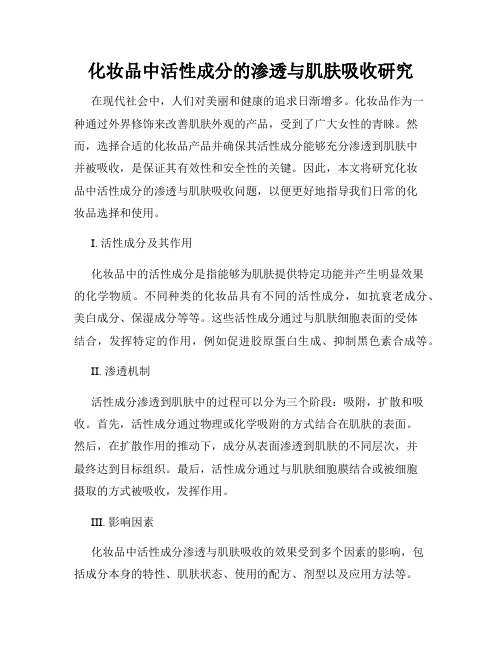 化妆品中活性成分的渗透与肌肤吸收研究

在现代社会中，人们对美丽和健康的追求日渐增多。化妆品作为一种通过外界修饰来改善肌肤外观的产品，受到了广大女性的青睐。然而，选择合适的化妆品产品并确保其活性成分能够充分渗透到肌肤中并被吸收，是保证其有效性和安全性的关键。因此，本文将研究化妆品中活性成分的渗透与肌肤吸收问题，以便更好地指导我们日常的化妆品选择和使用。

I. 活性成分及其作用

化妆品中的活性成分是指能够为肌肤提供特定功能并产生明显效果的化学物质。不同种类的化妆品具有不同的活性成分，如抗衰老成分、美白成分、保湿成分等等。这些活性成分通过与肌肤细胞表面的受体结合，发挥特定的作用，例如促进胶原蛋白生成、抑制黑色素合成等。

II. 渗透机制

活性成分渗透到肌肤中的过程可以分为三个阶段：吸附，扩散和吸收。首先，活性成分通过物理或化学吸附的方式结合在肌肤的表面。然后，在扩散作用的推动下，成分从表面渗透到肌肤的不同层次，并最终达到目标组织。最后，活性成分通过与肌肤细胞膜结合或被细胞摄取的方式被吸收，发挥作用。

III. 影响因素

化妆品中活性成分渗透与肌肤吸收的效果受到多个因素的影响，包括成分本身的特性、肌肤状态、使用的配方、剂型以及应用方法等。